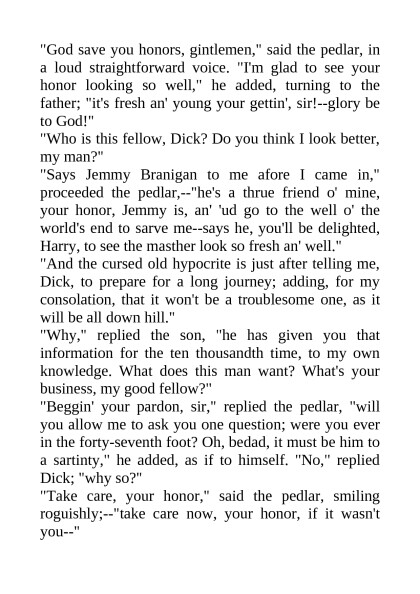 "God save you honors, gintlemen," said the pedlar, in a loud straightforward voice. "I'm glad to see your honor looking so well," he added, turning to the father; "it's fresh an' young your gettin', sir!--glory be to God!"
"Who is this fellow, Dick? Do you think I look better, my man?"
"Says Jemmy Branigan to me afore I came in," proceeded the pedlar,--"he's a thrue friend o' mine, your honor, Jemmy is, an' 'ud go to the well o' the world's end to sarve me--says he, you'll be delighted, Harry, to see the masther look so fresh an' well."
"And the cursed old hypocrite is just after telling me, Dick, to prepare for a long journey; adding, for my consolation, that it won't be a troublesome one, as it will be all down hill."
"Why," replied the son, "he has given you that information for the ten thousandth time, to my own knowledge. What does this man want? What's your business, my good fellow?"
"Beggin' your pardon, sir," replied the pedlar, "will you allow me to ask you one question; were you ever in the forty-seventh foot? Oh, bedad, it must be him to a sartinty," he added, as if to himself. "No," replied Dick; "why so?"
"Take care, your honor," said the pedlar, smiling roguishly;--"take care now, your honor, if it wasn't you--"